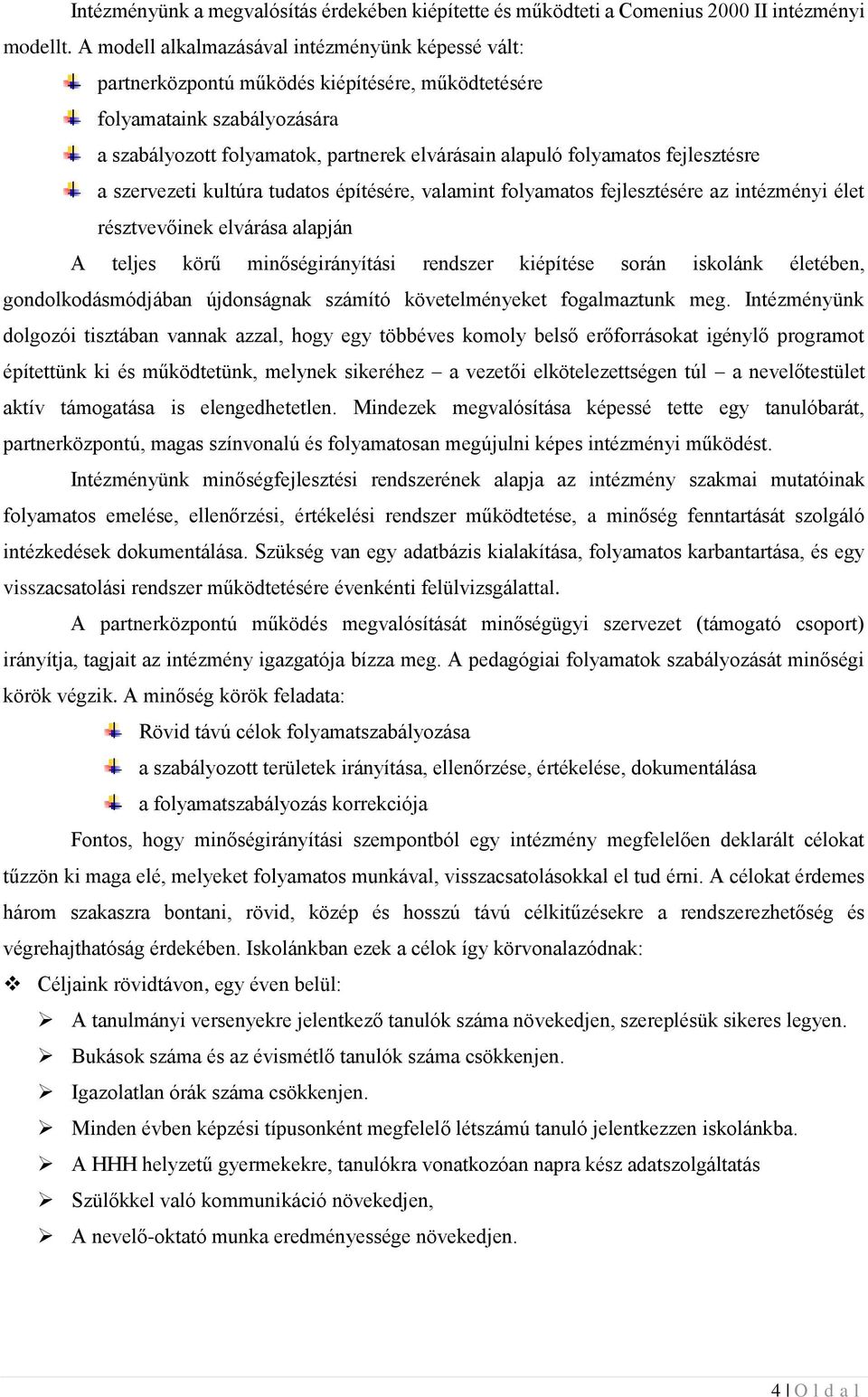 Intézményünk a megvalósítás érdekében kiépítette és működteti a Comenius 2000 II intézményi modellt. A modell alkalmazásával intézményünk képessé vált:

partnerközpontú működés kiépítésére, működtetésére

folyamataink szabályozására

a szabályozott folyamatok, partnerek elvárásain alapuló folyamatos fejlesztésre

a szervezeti kultúra tudatos építésére, valamint folyamatos fejlesztésére az intézményi élet résztvevőinek elvárása alapján

A teljes körű minőségirányítási rendszer kiépítése során iskolánk életében, gondolkodásmódjában újdonságnak számító követelményeket fogalmaztunk meg. Intézményünk dolgozói tisztában vannak azzal, hogy egy többéves komoly belső erőforrásokat igénylő programot építettünk ki és működtetünk, melynek sikeréhez – a vezetői elkötelezettségen túl – a nevelőtestület aktív támogatása is elengedhetetlen. Mindezek megvalósítása képessé tette egy tanulóbarát, partnerközpontú, magas színvonalú és folyamatosan megújulni képes intézményi működést.

Intézményünk minőségfejlesztési rendszerének alapja az intézmény szakmai mutatóinak folyamatos emelése, ellenőrzési, értékelési rendszer működtetése, a minőség fenntartását szolgáló intézkedések dokumentálása. Szükség van egy adatbázis kialakítása, folyamatos karbantartása, és egy visszacsatolási rendszer működtetésére évenkénti felülvizsgálattal.

A partnerközpontú működés megvalósítását minőségügyi szervezet (támogató csoport) irányítja, tagjait az intézmény igazgatója bízza meg. A pedagógiai folyamatok szabályozását minőségi körök végzik. A minőség körök feladata:

Rövid távú célok folyamatszabályozása

a szabályozott területek irányítása, ellenőrzése, értékelése, dokumentálása

a folyamatszabályozás korrekciója

Fontos, hogy minőségirányítási szempontból egy intézmény megfelelően deklarált célokat tűzzön ki maga elé, melyeket folyamatos munkával, visszacsatolásokkal el tud érni. A célokat érdemes három szakaszra bontani, rövid, közép és hosszú távú célkitűzésekre a rendszerezhetőség és végrehajthatóság érdekében. Iskolánkban ezek a célok így körvonalazódnak:

❖ Céljaink rövidtávon, egy éven belül:

➢ A tanulmányi versenyekre jelentkező tanulók száma növekedjen, szereplésük sikeres legyen.

➢ Bukások száma és az évismétlő tanulók száma csökkenjen.

➢ Igazolatlan órák száma csökkenjen.

➢ Minden évben képzési típusonként megfelelő létszámú tanuló jelentkezzen iskolánkba.

➢ A HHH helyzetű gyermekekre, tanulókra vonatkozóan napra kész adatszolgáltatás

➢ Szülőkkel való kommunikáció növekedjen,

➢ A nevelő-oktató munka eredményessége növekedjen.

4 | O l d a l